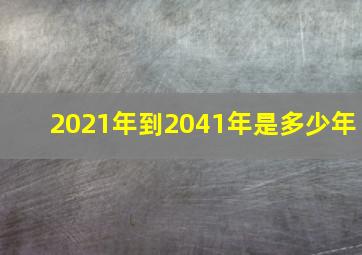 2021年到2041年是多少年